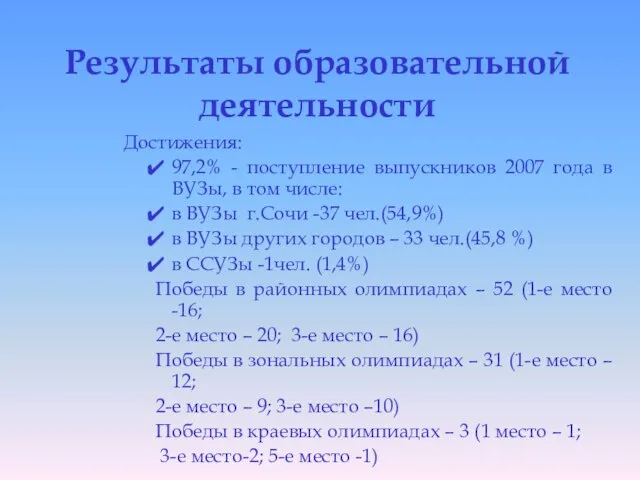 Результаты образовательной деятельности

Достижения:

✔ 97,2% - поступление выпускников 2007 года в ВУЗы, в том числе:

✔ в ВУЗы г.Сочи -37 чел.(54,9%)

✔ в ВУЗы других городов – 33 чел.(45,8 %)

✔ в ССУЗы -1чел. (1,4%)

Победы в районных олимпиадах – 52 (1-е место -16;

2-е место – 20; 3-е место – 16)

Победы в зональных олимпиадах – 31 (1-е место – 12;

2-е место – 9; 3-е место –10)

Победы в краевых олимпиадах – 3 (1 место – 1;

3-е место-2; 5-е место -1)